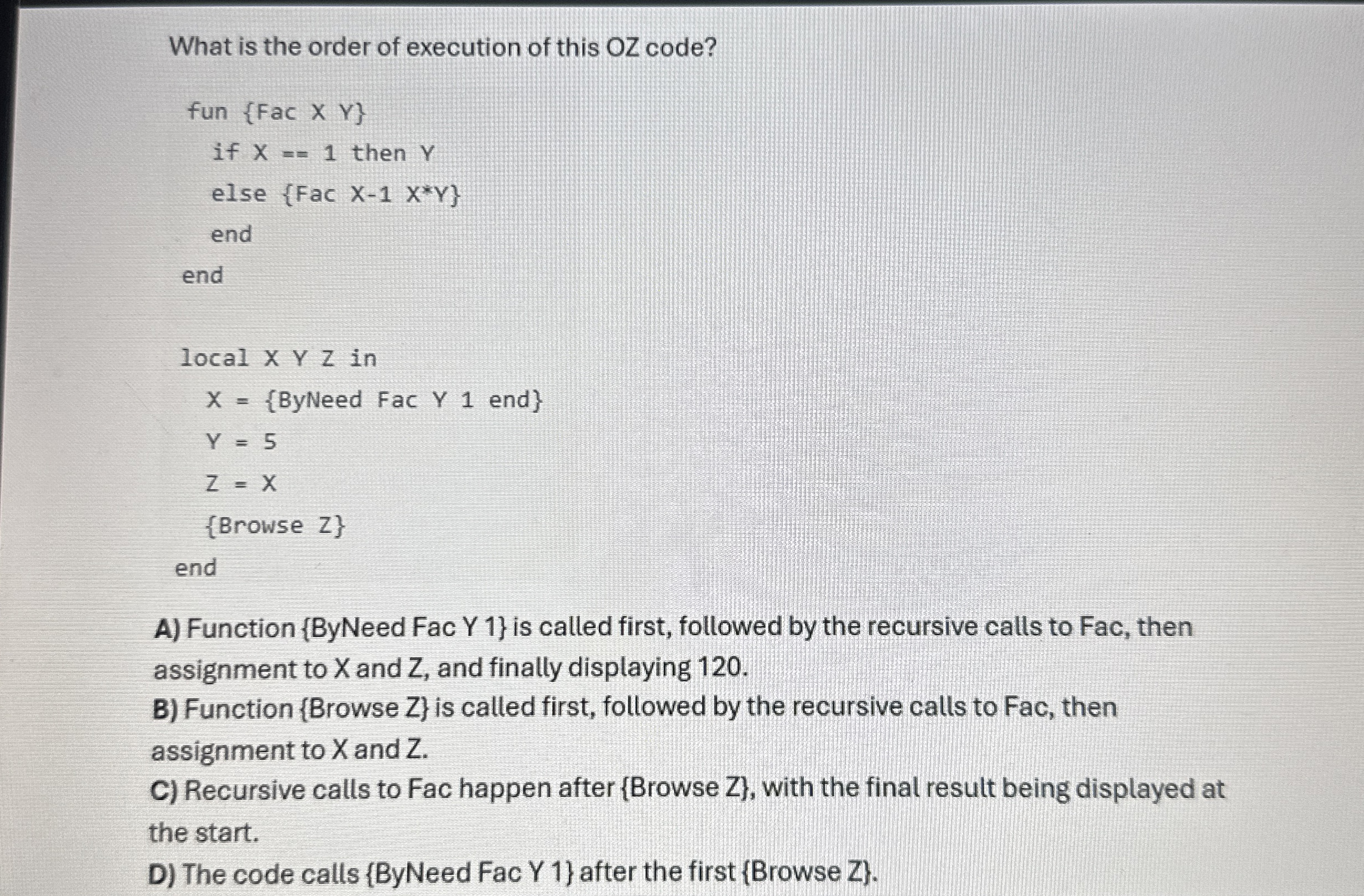 What is the order of execution of this OZ code?

fun {Fac X Y}
if X == 1 then Y
else {Fac X-1 X*Y}
end
end

local X Y Z in
X = {ByNeed Fac Y 1 end}
Y = 5
Z = X
{Browse Z}
end

A) Function {ByNeed Fac Y 1} is called first, followed by the recursive calls to Fac, then assignment to X and Z, and finally displaying 120.
B) Function {Browse Z} is called first, followed by the recursive calls to Fac, then assignment to X and Z.
C) Recursive calls to Fac happen after {Browse Z}, with the final result being displayed at the start.
D) The code calls {ByNeed Fac Y 1} after the first {Browse Z}.